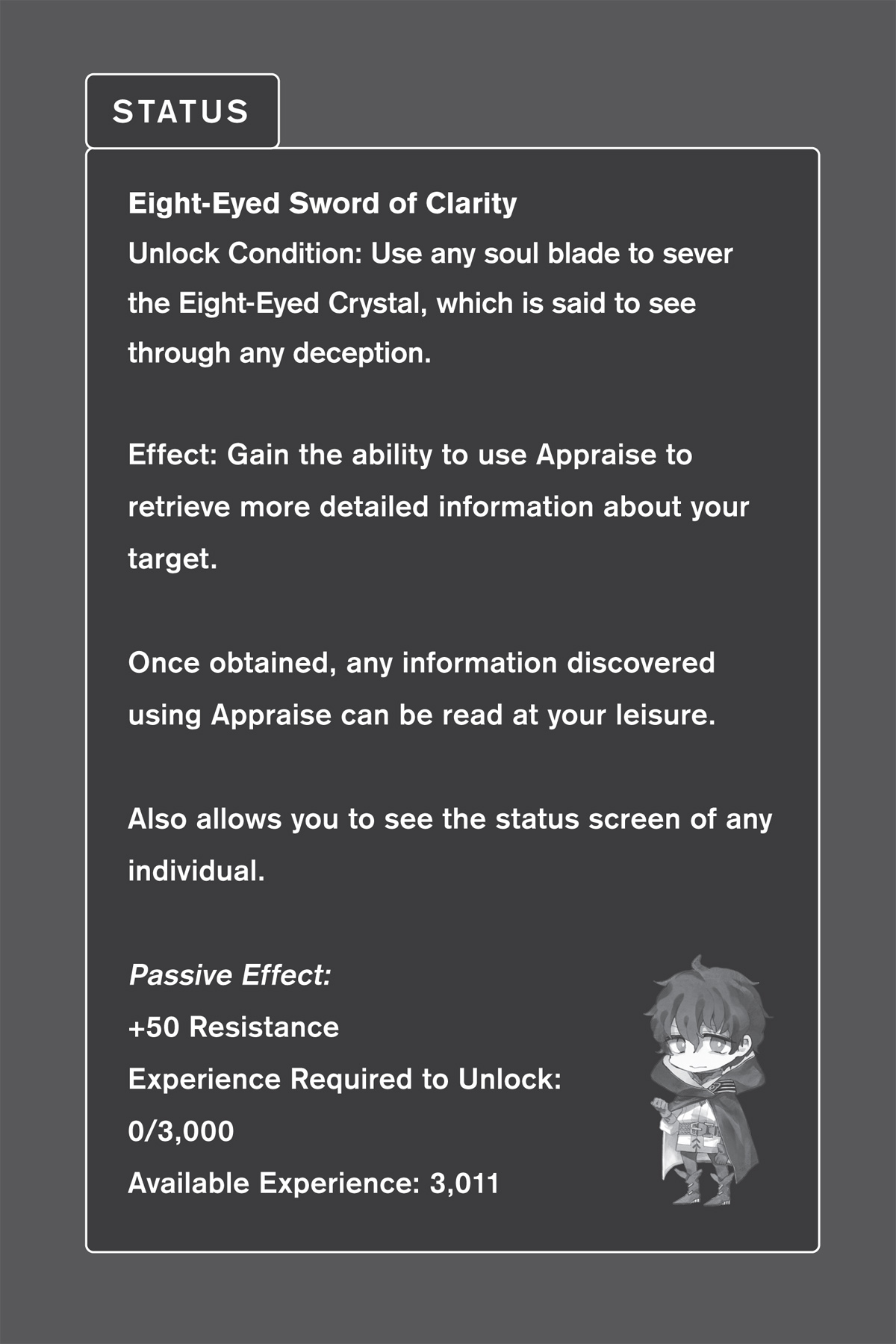 STATUS

Eight-Eyed Sword of Clarity
Unlock Condition: Use any soul blade to sever the Eight-Eyed Crystal, which is said to see through any deception.

Effect: Gain the ability to use Appraise to retrieve more detailed information about your target.

Once obtained, any information discovered using Appraise can be read at your leisure.

Also allows you to see the status screen of any individual.

Passive Effect:
+50 Resistance
Experience Required to Unlock:
0/3,000
Available Experience: 3,011